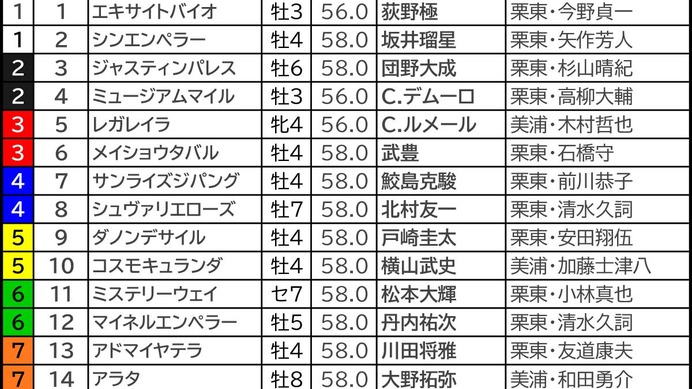 | 1 | 1 | エキサイトバイオ | 牡3 | 56.0 | 荻野極 | 栗東・今野貞一 |
|---|---|---|---|---|---|---|
| 1 | 2 | シンエンペラー | 牡4 | 58.0 | 坂井瑠星 | 栗東・矢作芳人 |
| 2 | 3 | ジャスティンパレス | 牡6 | 58.0 | 団野大成 | 栗東・杉山晴紀 |
| 2 | 4 | ミュージアムマイル | 牡3 | 56.0 | C.デムーロ | 栗東・高柳大輔 |
| 3 | 5 | レガレイラ | 牝4 | 56.0 | C.ルメール | 美浦・木村哲也 |
| 3 | 6 | メイショウタバル | 牡4 | 58.0 | 武豊 | 栗東・石橋守 |
| 4 | 7 | サンライズジパング | 牡4 | 58.0 | 鮫島克駿 | 栗東・前川恭子 |
| 4 | 8 | シュヴァリエローズ | 牡7 | 58.0 | 北村友一 | 栗東・清水久詞 |
| 5 | 9 | ダノンデサイル | 牡4 | 58.0 | 戸崎圭太 | 栗東・安田翔伍 |
| 5 | 10 | コスモキュランダ | 牡4 | 58.0 | 横山武史 | 美浦・加藤士津八 |
| 6 | 11 | ミステリーウェイ | セ7 | 58.0 | 松本大輝 | 栗東・小林真也 |
| 6 | 12 | マイネルエンペラー | 牡5 | 58.0 | 丹内祐次 | 栗東・清水久詞 |
| 7 | 13 | アドマイヤテラ | 牡4 | 58.0 | 川田将雅 | 栗東・友道康夫 |
| 7 | 14 | アラタ | 牡8 | 58.0 | 大野拓弥 | 美浦・和田勇介 |